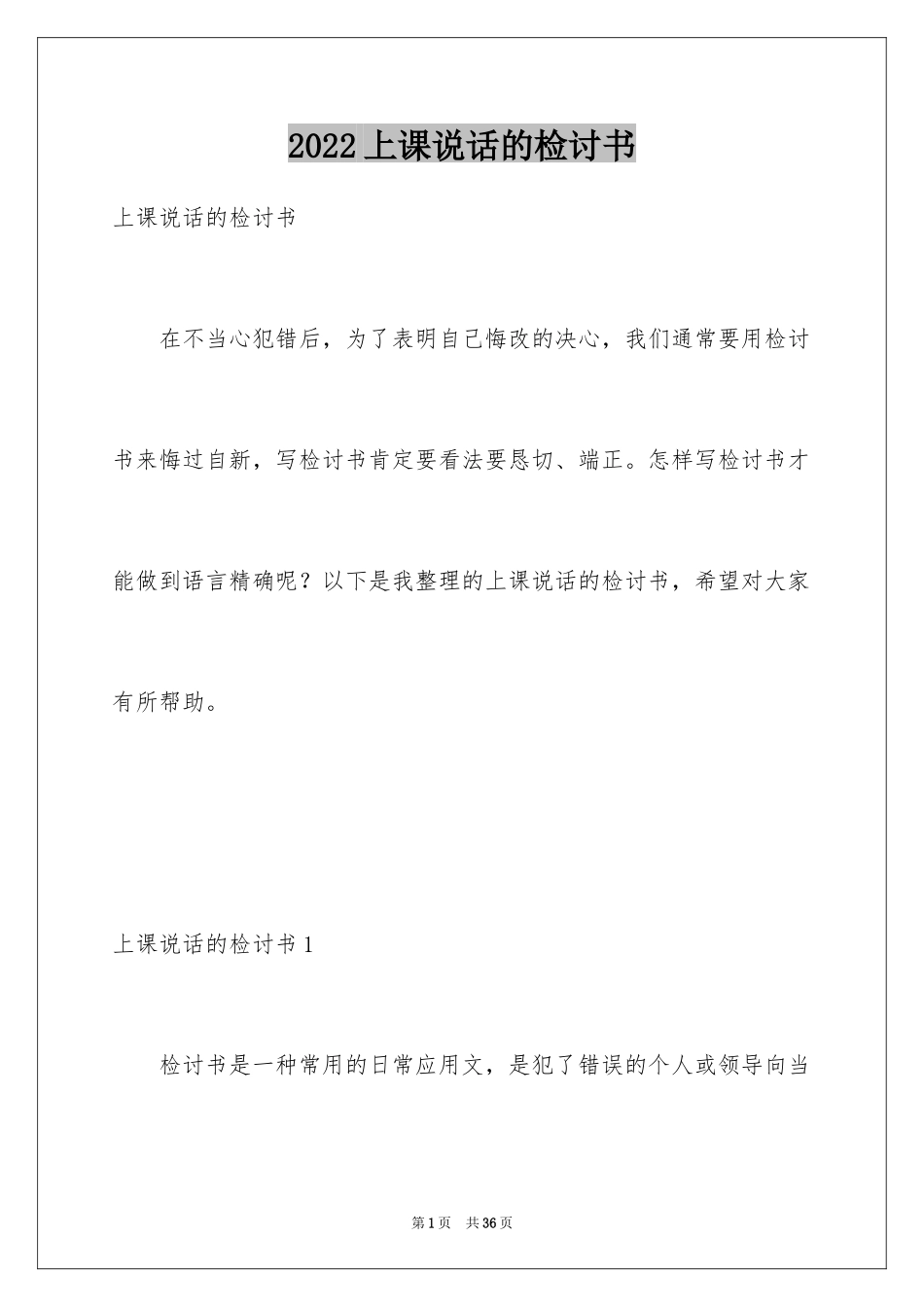 2022上课说话的检讨书

上课说话的检讨书

在不当心犯错后，为了表明自己悔改的决心，我们通常要用检讨书来悔过自新，写检讨书肯定要看法要恳切、端正。怎样写检讨书才能做到语言精确呢？以下是我整理的上课说话的检讨书，希望对大家有所帮助。

上课说话的检讨书1

检讨书是一种常用的日常应用文，是犯了错误的个人或领导向当

第1页　共36页